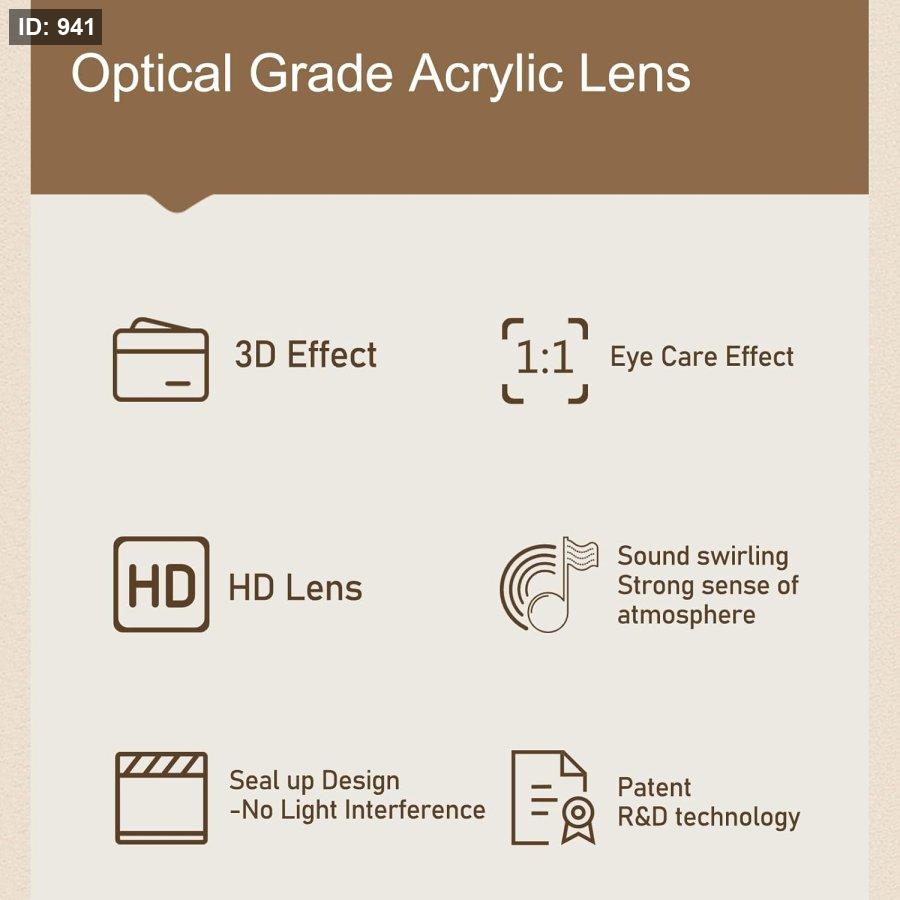 ID: 941

Optical Grade Acrylic Lens

3D Effect

1:1 Eye Care Effect

HD HD Lens

Sound swirling
Strong sense of
atmosphere

Seal up Design
-No Light Interference

Patent
R&D technology